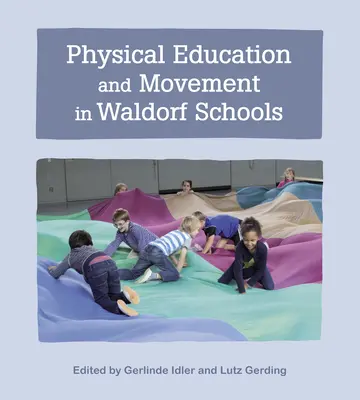 Physical Education and Movement in Waldorf Schools

Edited by Gerlinde Idler and Lutz Gerding